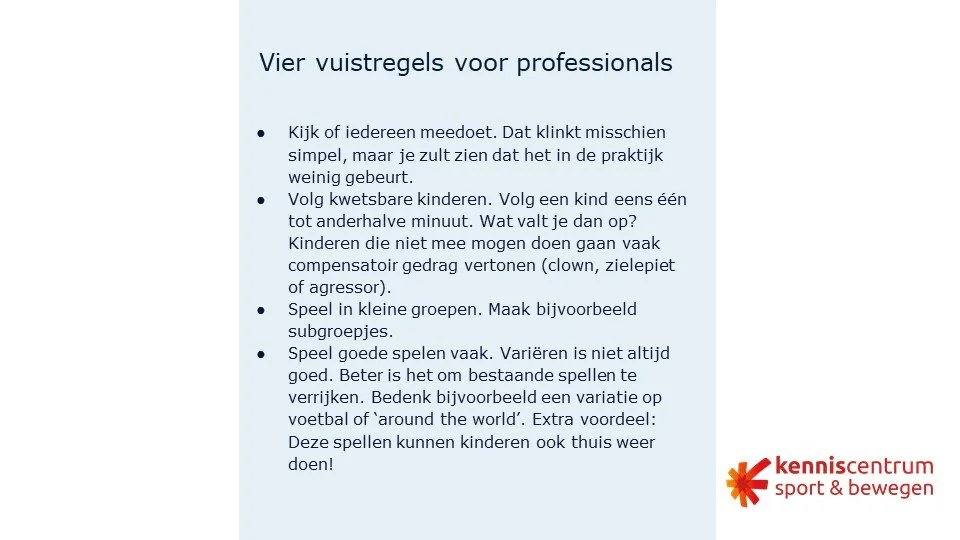 Vier vuistregels voor professionals

• Kijk of iedereen meedoet. Dat klinkt misschien simpel, maar je zult zien dat het in de praktijk weinig gebeurt.
• Volg kwetsbare kinderen. Volg een kind eens één tot anderhalve minuut. Wat valt je dan op? Kinderen die niet mee mogen doen gaan vaak compensatoir gedrag vertonen (clown, zielepiet of agressor).
• Speel in kleine groepen. Maak bijvoorbeeld subgroepjes.
• Speel goede spelen vaak. Variëren is niet altijd goed. Beter is het om bestaande spellen te verrijken. Bedenk bijvoorbeeld een variatie op voetbal of 'around the world'. Extra voordeel: Deze spellen kunnen kinderen ook thuis weer doen!

kenniscentrum
sport & bewegen